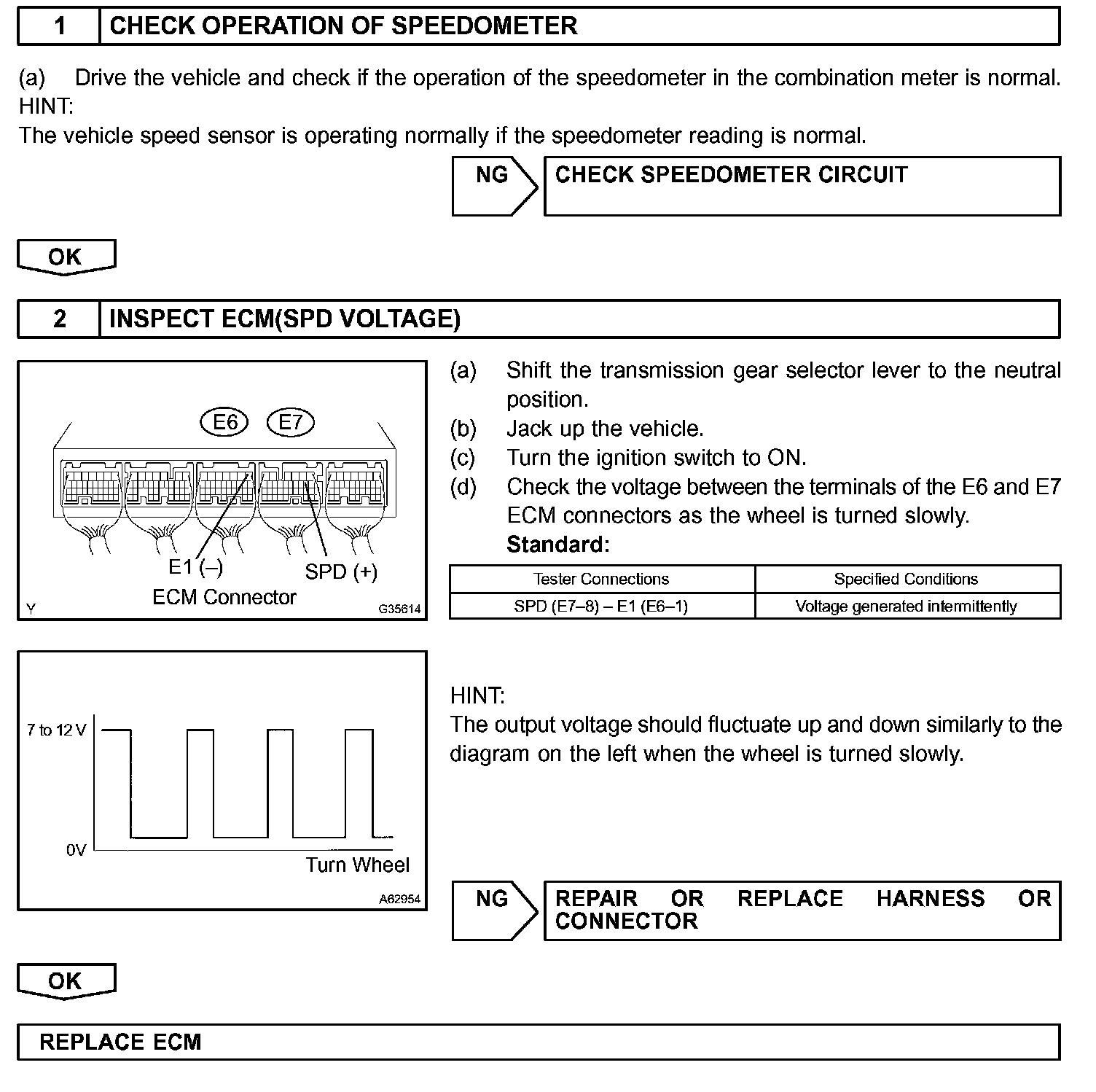 1 CHECK OPERATION OF SPEEDOMETER

(a) Drive the vehicle and check if the operation of the speedometer in the combination meter is normal.
HINT:
The vehicle speed sensor is operating normally if the speedometer reading is normal.

NG CHECK SPEEDOMETER CIRCUIT

OK

2 INSPECT ECM(SPD VOLTAGE)

E6 E7
E1 (–) SPD (+)
ECM Connector
Y G35614

(a) Shift the transmission gear selector lever to the neutral position.
(b) Jack up the vehicle.
(c) Turn the ignition switch to ON.
(d) Check the voltage between the terminals of the E6 and E7 ECM connectors as the wheel is turned slowly.
Standard:

| Tester Connections | Specified Conditions |
|---|---|
| SPD (E7–8) – E1 (E6–1) | Voltage generated intermittently |

7 to 12 V
0V
Turn Wheel
A62954

HINT:
The output voltage should fluctuate up and down similarly to the diagram on the left when the wheel is turned slowly.

NG REPAIR OR REPLACE HARNESS OR CONNECTOR

OK

REPLACE ECM